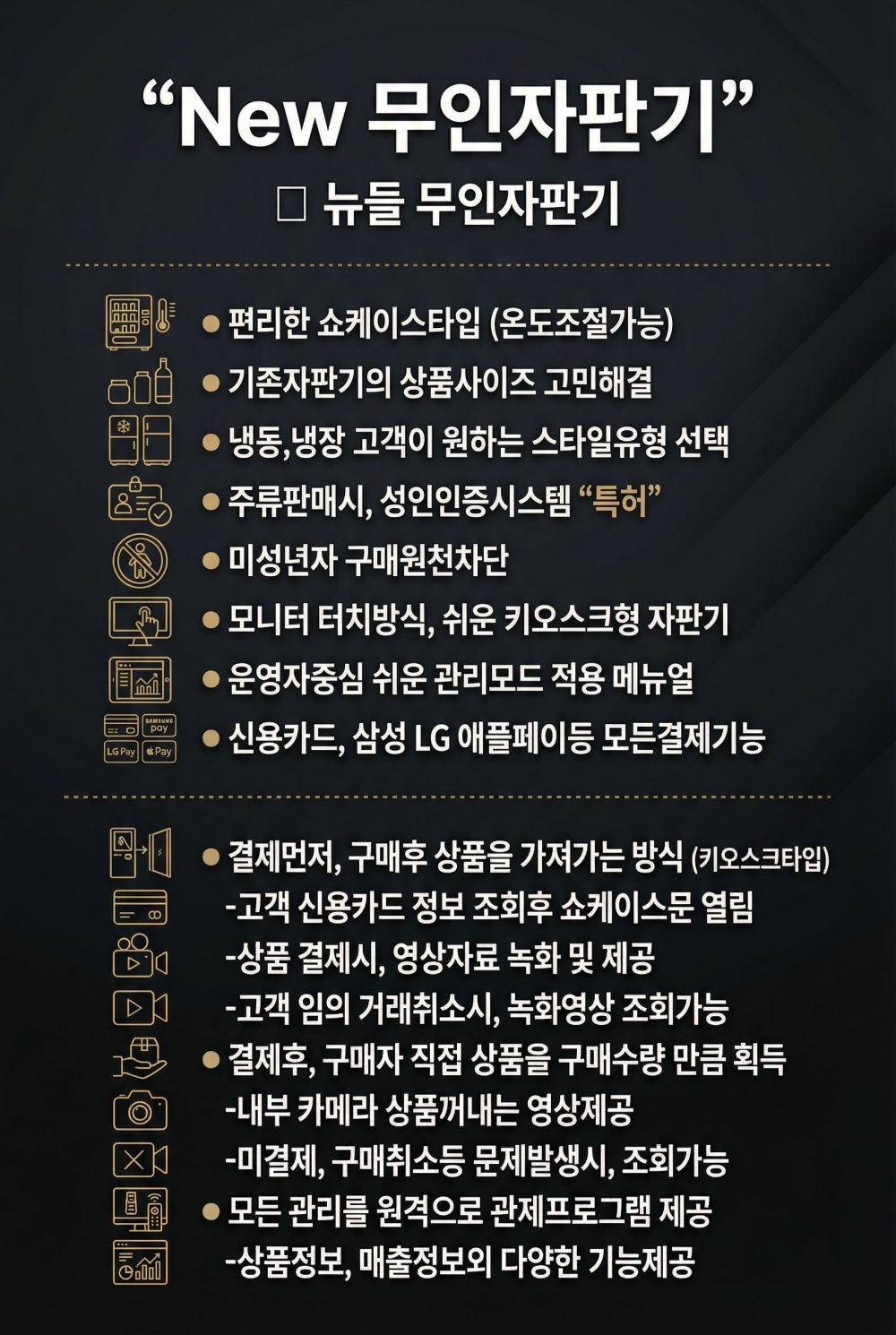 “New 무인자판기”

□ 뉴들 무인자판기

● 편리한 쇼케이스타입 (온도조절가능)
● 기존자판기의 상품사이즈 고민해결
● 냉동,냉장 고객이 원하는 스타일유형 선택
● 주류판매시, 성인인증시스템 “특허”
● 미성년자 구매원천차단
● 모니터 터치방식, 쉬운 키오스크형 자판기
● 운영자중심 쉬운 관리모드 적용 메뉴얼
SAMSUNG pay
LG Pay
Pay
● 신용카드, 삼성 LG 애플페이등 모든결제기능

● 결제먼저, 구매후 상품을 가져가는 방식 (키오스크타입)
-고객 신용카드 정보 조회후 쇼케이스문 열림
-상품 결제시, 영상자료 녹화 및 제공
-고객 임의 거래취소시, 녹화영상 조회가능
● 결제후, 구매자 직접 상품을 구매수량 만큼 획득
-내부 카메라 상품꺼내는 영상제공
-미결제, 구매취소등 문제발생시, 조회가능
● 모든 관리를 원격으로 관제프로그램 제공
-상품정보, 매출정보외 다양한 기능제공